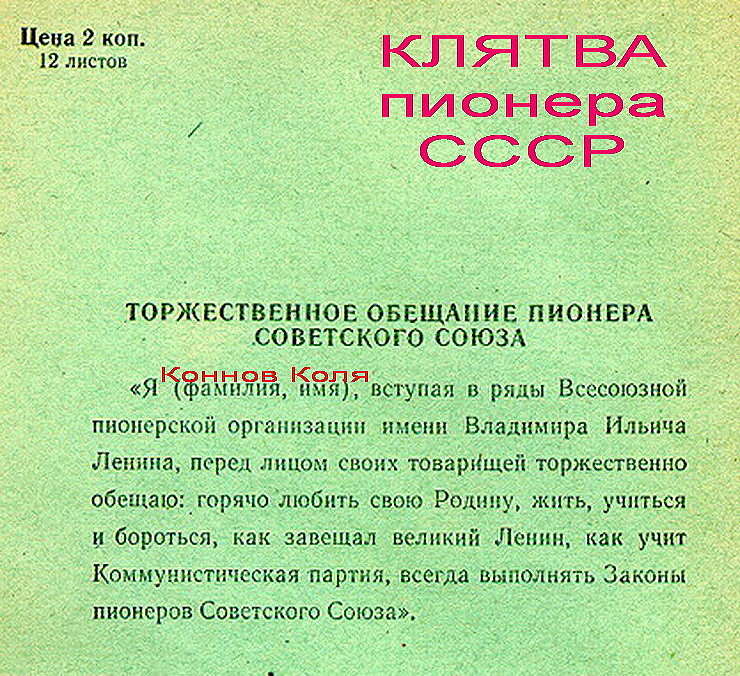 Цена 2 коп.
12 листов

КЛЯТВА пионера СССР

ТОРЖЕСТВЕННОЕ ОБЕЩАНИЕ ПИОНЕРА СОВЕТСКОГО СОЮЗА

Коннов Коля

«Я (фамилия, имя), вступая в ряды Всесоюзной пионерской организации имени Владимира Ильича Ленина, перед лицом своих товарищей торжественно обещаю: горячо любить свою Родину, жить, учиться и бороться, как завещал великий Ленин, как учит Коммунистическая партия, всегда выполнять Законы пионеров Советского Союза».